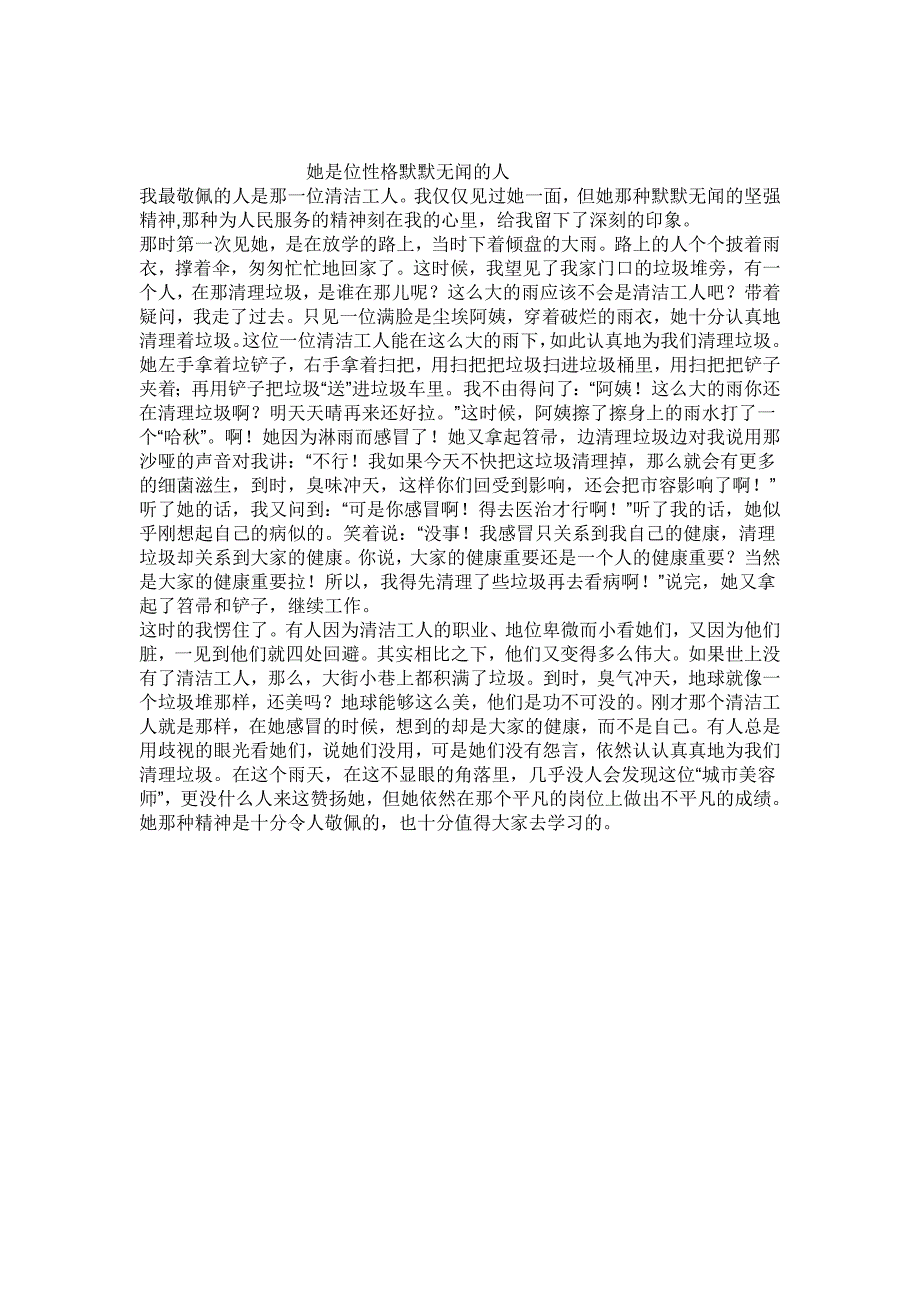 她是位性格默默无闻的人

我最敬佩的人是那一位清洁工人。我仅仅见过她一面，但她那种默默无闻的坚强精神,那种为人民服务的精神刻在我的心里，给我留下了深刻的印象。

那时第一次见她，是在放学的路上，当时下着倾盘的大雨。路上的人个个披着雨衣，撑着伞，匆匆忙忙地回家了。这时候，我望见了我家门口的垃圾堆旁，有一个人，在那清理垃圾，是谁在那儿呢？这么大的雨应该不会是清洁工人吧？带着疑问，我走了过去。只见一位满脸是尘埃阿姨，穿着破烂的雨衣，她十分认真地清理着垃圾。这位一位清洁工人能在这么大的雨下，如此认真地为我们清理垃圾。她左手拿着垃铲子，右手拿着扫把，用扫把把垃圾扫进垃圾桶里，用扫把把铲子夹着；再用铲子把垃圾“送”进垃圾车里。我不由得问了：“阿姨！这么大的雨你还在清理垃圾啊？明天天晴再来还好拉。”这时候，阿姨擦了擦身上的雨水打了一个“哈秋”。啊！她因为淋雨而感冒了！她又拿起笤帚，边清理垃圾边对我说用那沙哑的声音对我讲：“不行！我如果今天不快把这垃圾清理掉，那么就会有更多的细菌滋生，到时，臭味冲天，这样你们回受到影响，还会把市容影响了啊！”听了她的话，我又问到：“可是你感冒啊！得去医治才行啊！”听了我的话，她似乎刚想起自己的病似的。笑着说：“没事！我感冒只关系到我自己的健康，清理垃圾却关系到大家的健康。你说，大家的健康重要还是一个人的健康重要？当然是大家的健康重要拉！所以，我得先清理了些垃圾再去看病啊！”说完，她又拿起了笤帚和铲子，继续工作。

这时的我愣住了。有人因为清洁工人的职业、地位卑微而小看她们，又因为他们脏，一见到他们就四处回避。其实相比之下，他们又变得多么伟大。如果世上没有了清洁工人，那么，大街小巷上都积满了垃圾。到时，臭气冲天，地球就像一个垃圾堆那样，还美吗？地球能够这么美，他们是功不可没的。刚才那个清洁工人就是那样，在她感冒的时候，想到的却是大家的健康，而不是自己。有人总是用歧视的眼光看她们，说她们没用，可是她们没有怨言，依然认认真真地为我们清理垃圾。在这个雨天，在这不显眼的角落里，几乎没人会发现这位“城市美容师”，更没什么人来这赞扬她，但她依然在那个平凡的岗位上做出不平凡的成绩。她那种精神是十分令人敬佩的，也十分值得大家去学习的。